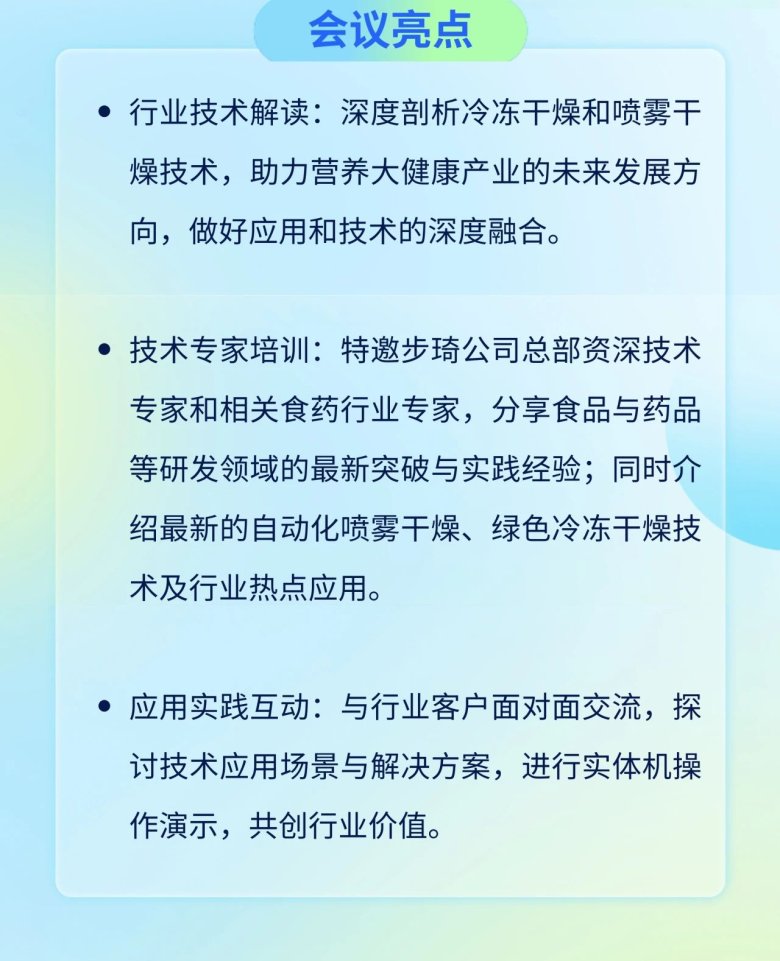 会议亮点

• 行业技术解读：深度剖析冷冻干燥和喷雾干燥技术，助力营养大健康产业的未来发展方向，做好应用和技术的深度融合。

• 技术专家培训：特邀步琦公司总部资深技术专家和相关食药行业专家，分享食品与药品等研发领域的最新突破与实践经验；同时介绍最新的自动化喷雾干燥、绿色冷冻干燥技术及行业热点应用。

• 应用实践互动：与行业客户面对面交流，探讨技术应用场景与解决方案，进行实体机操作演示，共创行业价值。